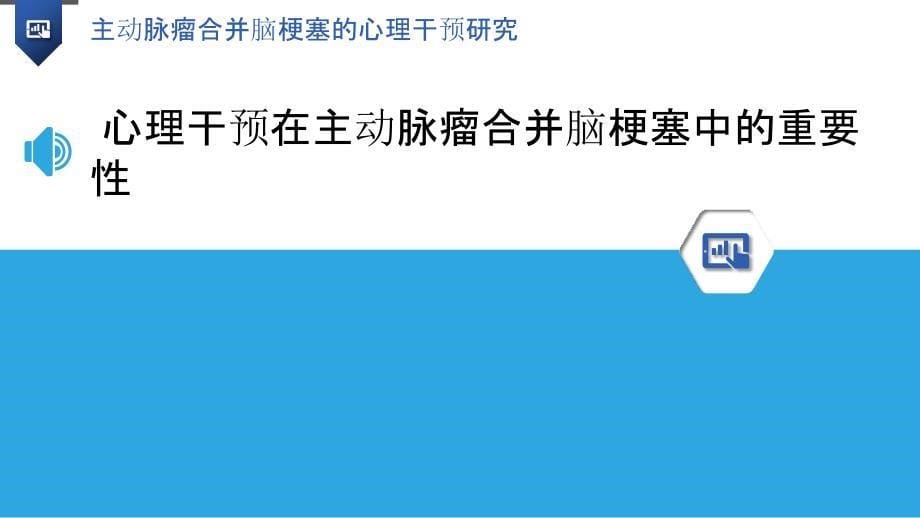 主动脉瘤合并脑梗塞的心理干预研究

心理干预在主动脉瘤合并脑梗塞中的重要性